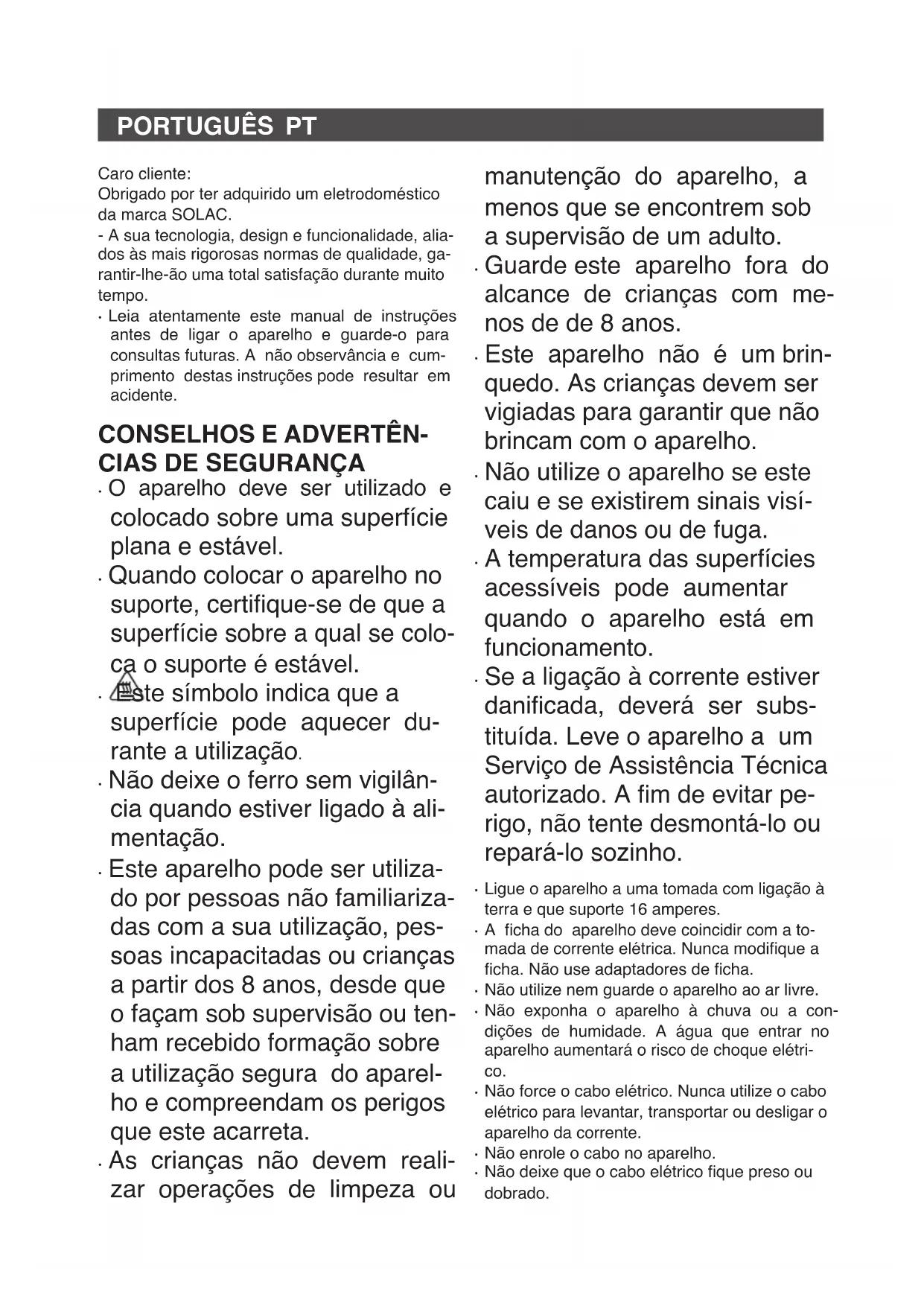 PORTUGUÊS PT

Caro cliente:
Obrigado por ter adquirido um eletrodoméstico da marca SOLAC.
- A sua tecnologia, design e funcionalidade, aliados às mais rigorosas normas de qualidade, garantir-lhe-ão uma total satisfação durante muito tempo.
· Leia atentamente este manual de instruções antes de ligar o aparelho e guarde-o para consultas futuras. A não observância e cumprimento destas instruções pode resultar em acidente.

CONSELHOS E ADVERTÊNCIAS DE SEGURANÇA
· O aparelho deve ser utilizado e colocado sobre uma superfície plana e estável.
· Quando colocar o aparelho no suporte, certifique-se de que a superfície sobre a qual se coloca o suporte é estável.
· Este símbolo indica que a superfície pode aquecer durante a utilização.
· Não deixe o ferro sem vigilância quando estiver ligado à alimentação.
· Este aparelho pode ser utilizado por pessoas não familiarizadas com a sua utilização, pessoas incapacitadas ou crianças a partir dos 8 anos, desde que o façam sob supervisão ou tenham recebido formação sobre a utilização segura do aparelho e compreendam os perigos que este acarreta.
· As crianças não devem realizar operações de limpeza ou manutenção do aparelho, a menos que se encontrem sob a supervisão de um adulto.
· Guarde este aparelho fora do alcance de crianças com menos de de 8 anos.
· Este aparelho não é um brinquedo. As crianças devem ser vigiadas para garantir que não brincam com o aparelho.
· Não utilize o aparelho se este caiu e se existirem sinais visíveis de danos ou de fuga.
· A temperatura das superfícies acessíveis pode aumentar quando o aparelho está em funcionamento.
· Se a ligação à corrente estiver danificada, deverá ser substituída. Leve o aparelho a um Serviço de Assistência Técnica autorizado. A fim de evitar perigo, não tente desmontá-lo ou repará-lo sozinho.
· Ligue o aparelho a uma tomada com ligação à terra e que suporte 16 amperes.
· A ficha do aparelho deve coincidir com a tomada de corrente elétrica. Nunca modifique a ficha. Não use adaptadores de ficha.
· Não utilize nem guarde o aparelho ao ar livre.
· Não exponha o aparelho à chuva ou a condições de humidade. A água que entrar no aparelho aumentará o risco de choque elétrico.
· Não force o cabo elétrico. Nunca utilize o cabo elétrico para levantar, transportar ou desligar o aparelho da corrente.
· Não enrole o cabo no aparelho.
· Não deixe que o cabo elétrico fique preso ou dobrado.